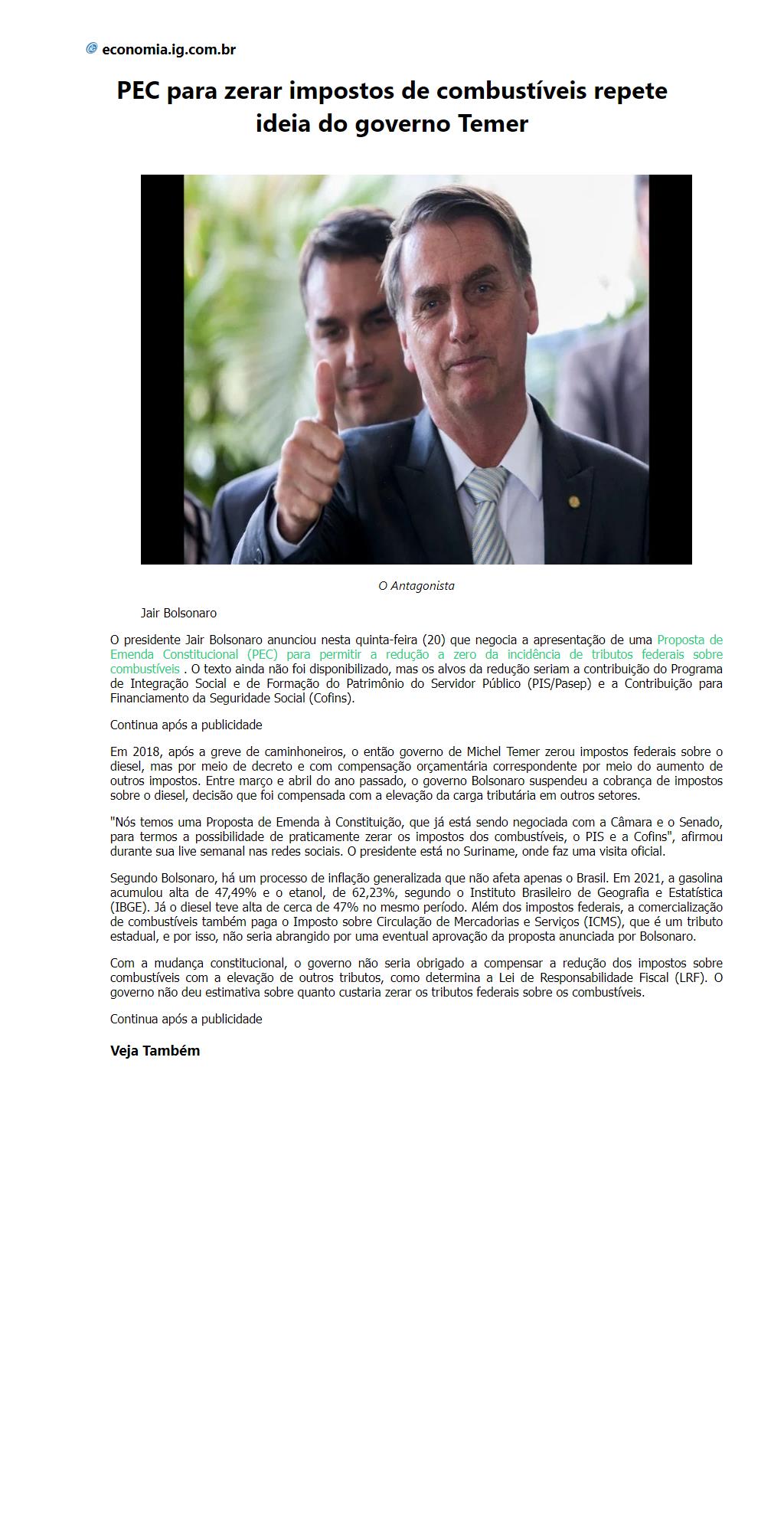 economia.ig.com.br

PEC para zerar impostos de combustíveis repete ideia do governo Temer

O Antagonista

Jair Bolsonaro

O presidente Jair Bolsonaro anunciou nesta quinta-feira (20) que negocia a apresentação de uma Proposta de Emenda Constitucional (PEC) para permitir a redução a zero da incidência de tributos federais sobre combustíveis . O texto ainda não foi disponibilizado, mas os alvos da redução seriam a contribuição do Programa de Integração Social e de Formação do Patrimônio do Servidor Público (PIS/Pasep) e a Contribuição para Financiamento da Seguridade Social (Cofins).

Continua após a publicidade

Em 2018, após a greve de caminhoneiros, o então governo de Michel Temer zerou impostos federais sobre o diesel, mas por meio de decreto e com compensação orçamentária correspondente por meio do aumento de outros impostos. Entre março e abril do ano passado, o governo Bolsonaro suspendeu a cobrança de impostos sobre o diesel, decisão que foi compensada com a elevação da carga tributária em outros setores.

"Nós temos uma Proposta de Emenda à Constituição, que já está sendo negociada com a Câmara e o Senado, para termos a possibilidade de praticamente zerar os impostos dos combustíveis, o PIS e a Cofins", afirmou durante sua live semanal nas redes sociais. O presidente está no Suriname, onde faz uma visita oficial.

Segundo Bolsonaro, há um processo de inflação generalizada que não afeta apenas o Brasil. Em 2021, a gasolina acumulou alta de 47,49% e o etanol, de 62,23%, segundo o Instituto Brasileiro de Geografia e Estatística (IBGE). Já o diesel teve alta de cerca de 47% no mesmo período. Além dos impostos federais, a comercialização de combustíveis também paga o Imposto sobre Circulação de Mercadorias e Serviços (ICMS), que é um tributo estadual, e por isso, não seria abrangido por uma eventual aprovação da proposta anunciada por Bolsonaro.

Com a mudança constitucional, o governo não seria obrigado a compensar a redução dos impostos sobre combustíveis com a elevação de outros tributos, como determina a Lei de Responsabilidade Fiscal (LRF). O governo não deu estimativa sobre quanto custaria zerar os tributos federais sobre os combustíveis.

Continua após a publicidade

Veja Também